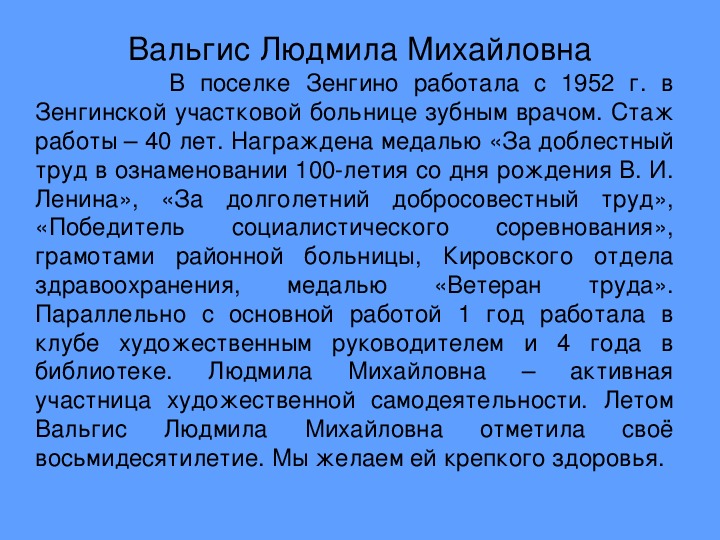 Вальгис Людмила Михайловна

В поселке Зенгино работала с 1952 г. в Зенгинской участковой больнице зубным врачом. Стаж работы – 40 лет. Награждена медалью «За доблестный труд в ознаменовании 100-летия со дня рождения В. И. Ленина», «За долголетний добросовестный труд», «Победитель социалистического соревнования», грамотами районной больницы, Кировского отдела здравоохранения, медалью «Ветеран труда». Параллельно с основной работой 1 год работала в клубе художественным руководителем и 4 года в библиотеке. Людмила Михайловна – активная участница художественной самодеятельности. Летом Вальгис Людмила Михайловна отметила своё восьмидесятилетие. Мы желаем ей крепкого здоровья.